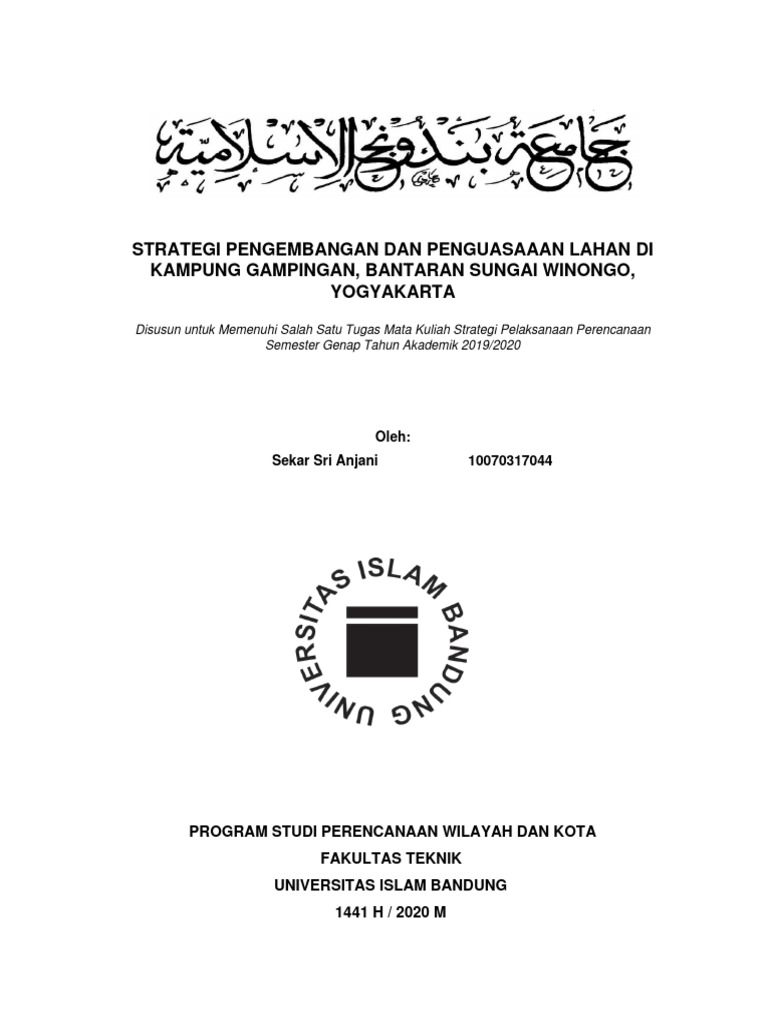 جامعة بندونج الإسلامية

STRATEGI PENGEMBANGAN DAN PENGUASAAAN LAHAN DI KAMPUNG GAMPINGAN, BANTARAN SUNGAI WINONGO, YOGYAKARTA

Disusun untuk Memenuhi Salah Satu Tugas Mata Kuliah Strategi Pelaksanaan Perencanaan Semester Genap Tahun Akademik 2019/2020

Oleh:
Sekar Sri Anjani 10070317044

UNIVERSITAS ISLAM BANDUNG

PROGRAM STUDI PERENCANAAN WILAYAH DAN KOTA
FAKULTAS TEKNIK
UNIVERSITAS ISLAM BANDUNG
1441 H / 2020 M